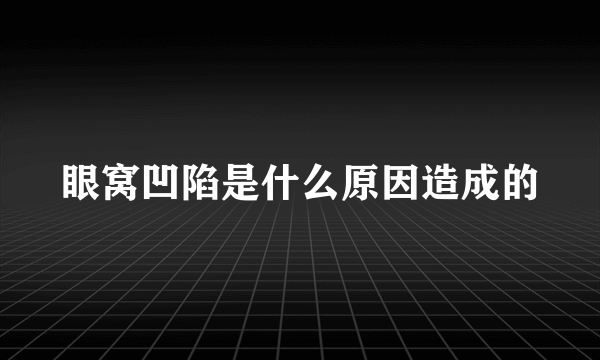 眼窝凹陷是什么原因造成的